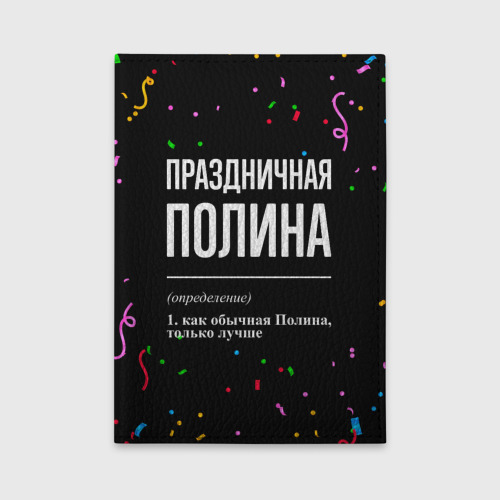 ПРАЗДНИЧНАЯ
ПОЛИНА

(определение)

1. как обычная Полина, только лучше